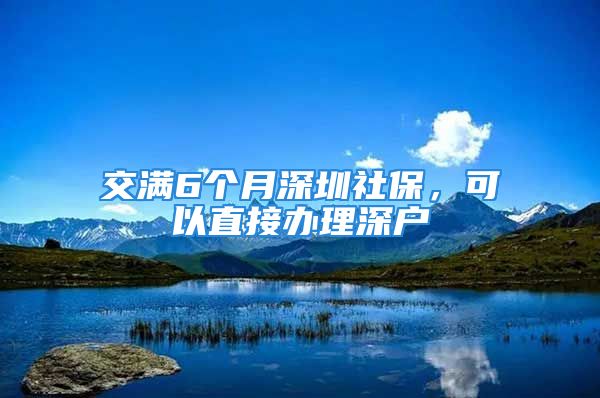 交满6个月深圳社保，可以直接办理深户